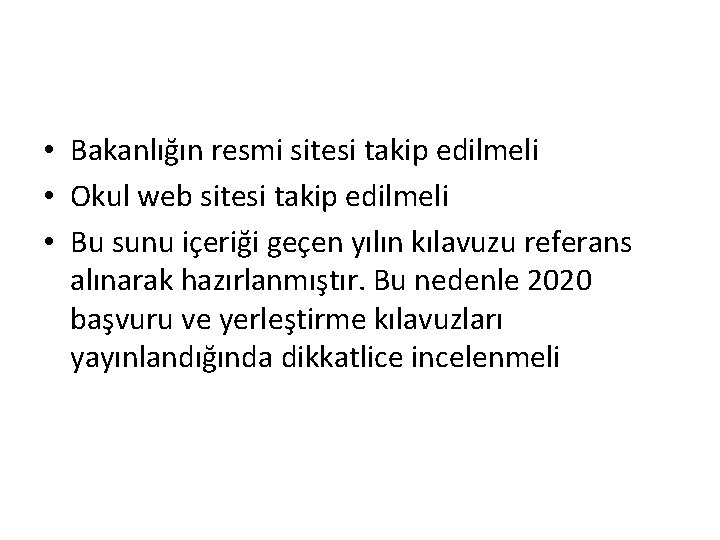 • Bakanlığın resmi sitesi takip edilmeli
• Okul web sitesi takip edilmeli
• Bu sunu içeriği geçen yılın kılavuzu referans alınarak hazırlanmıştır. Bu nedenle 2020 başvuru ve yerleştirme kılavuzları yayınlandığında dikkatlice incelenmeli